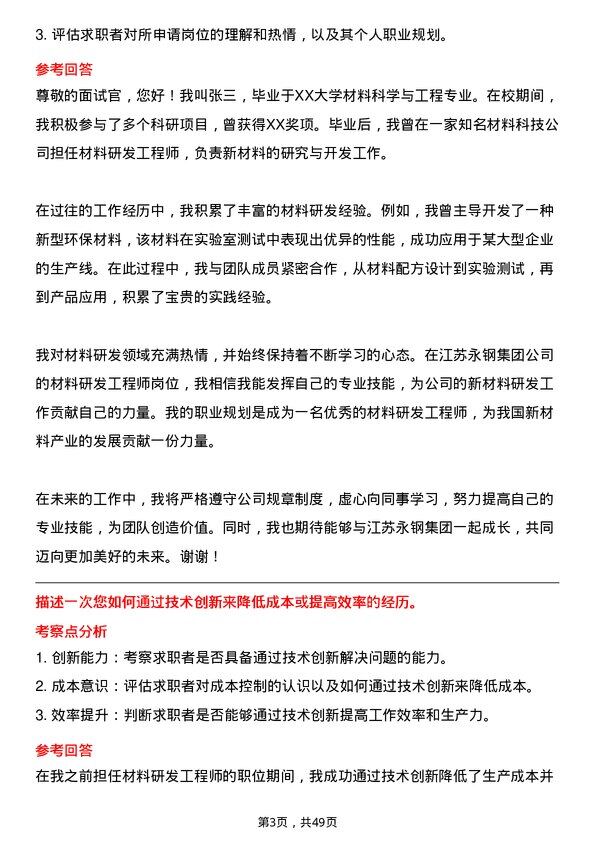 3. 评估求职者对所申请岗位的理解和热情，以及其个人职业规划。

参考回答

尊敬的面试官，您好！我叫张三，毕业于XX大学材料科学与工程专业。在校期间，我积极参与了多个科研项目，曾获得XX奖项。毕业后，我曾在一家知名材料科技公司担任材料研发工程师，负责新材料的研究与开发工作。

在过往的工作经历中，我积累了丰富的材料研发经验。例如，我曾主导开发了一种新型环保材料，该材料在实验室测试中表现出优异的性能，成功应用于某大型企业的生产线。在此过程中，我与团队成员紧密合作，从材料配方设计到实验测试，再到产品应用，积累了宝贵的实践经验。

我对材料研发领域充满热情，并始终保持着不断学习的心态。在江苏永钢集团公司的材料研发工程师岗位，我相信我能发挥自己的专业技能，为公司的新材料研发工作贡献自己的力量。我的职业规划是成为一名优秀的材料研发工程师，为我国新材料产业的发展贡献一份力量。

在未来的工作中，我将严格遵守公司规章制度，虚心向同事学习，努力提高自己的专业技能，为团队创造价值。同时，我也期待能够与江苏永钢集团一起成长，共同迈向更加美好的未来。谢谢！

描述一次您如何通过技术创新来降低成本或提高效率的经历。

考察点分析

1. 创新能力：考察求职者是否具备通过技术创新解决问题的能力。
2. 成本意识：评估求职者对成本控制的认识以及如何通过技术创新来降低成本。
3. 效率提升：判断求职者是否能够通过技术创新提高工作效率和生产力。

参考回答

在我之前担任材料研发工程师的职位期间，我成功通过技术创新降低了生产成本并

第3页，共49页